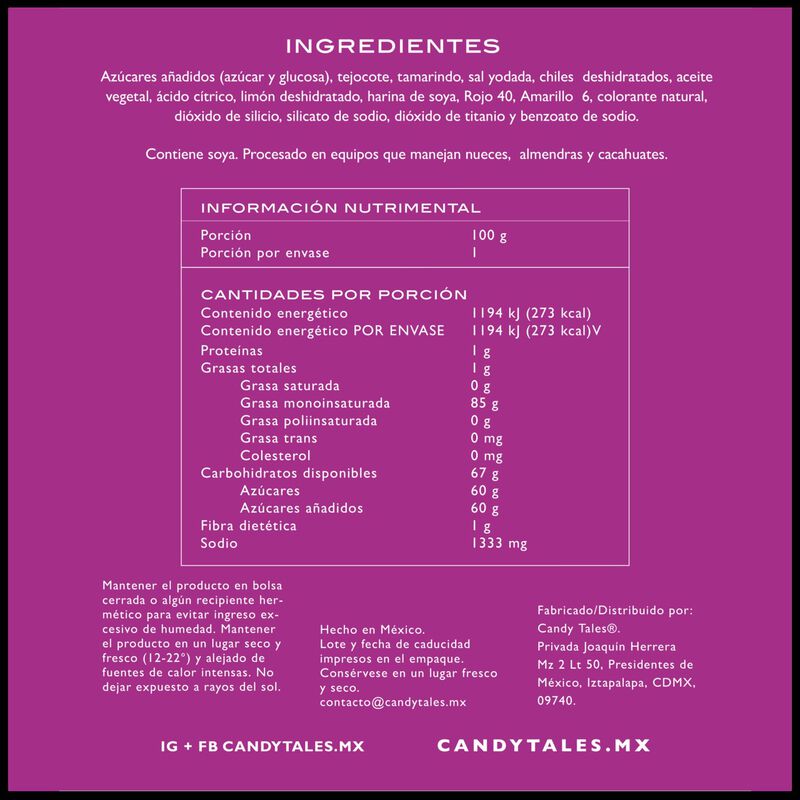 INGREDIENTES

Azúcares añadidos (azúcar y glucosa), tejocote, tamarindo, sal yodada, chiles deshidratados, aceite vegetal, ácido cítrico, limón deshidratado, harina de soya, Rojo 40, Amarillo 6, colorante natural, dióxido de silicio, silicato de sodio, dióxido de titanio y benzoato de sodio.

Contiene soya. Procesado en equipos que manejan nueces, almendras y cacahuates.

INFORMACIÓN NUTRIMENTAL

| | |
|---|---|
| Porción | 100 g |
| Porción por envase | 1 |

CANTIDADES POR PORCIÓN

| | |
|---|---|
| Contenido energético | 1194 kJ (273 kcal) |
| Contenido energético POR ENVASE | 1194 kJ (273 kcal)V |
| Proteínas | 1 g |
| Grasas totales | 1 g |
| Grasa saturada | 0 g |
| Grasa monoinsaturada | 85 g |
| Grasa poliinsaturada | 0 g |
| Grasa trans | 0 mg |
| Colesterol | 0 mg |
| Carbohidratos disponibles | 67 g |
| Azúcares | 60 g |
| Azúcares añadidos | 60 g |
| Fibra dietética | 1 g |
| Sodio | 1333 mg |

Mantener el producto en bolsa cerrada o algún recipiente hermético para evitar ingreso excesivo de humedad. Mantener el producto en un lugar seco y fresco (12-22°) y alejado de fuentes de calor intensas. No dejar expuesto a rayos del sol.

Hecho en México.
Lote y fecha de caducidad impresos en el empaque.
Consérvese en un lugar fresco y seco.
contacto@candytales.mx

Fabricado/Distribuido por:
Candy Tales®.
Privada Joaquín Herrera
Mz 2 Lt 50, Presidentes de México, Iztapalapa, CDMX, 09740.

IG + FB CANDYTALES.MX

CANDYTALES.MX